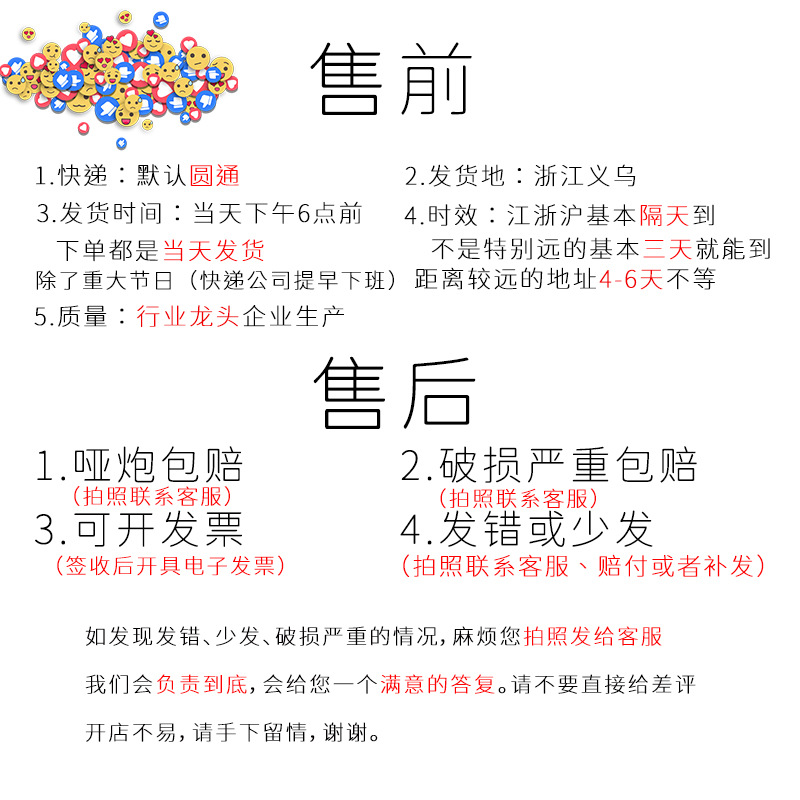 售前

1.快递：默认圆通

3.发货时间：当天下午6点前
下单都是当天发货
除了重大节日（快递公司提早下班）

5.质量：行业龙头企业生产

2.发货地：浙江义乌

4.时效：江浙沪基本隔天到
不是特别远的基本三天就能到
距离较远的地址4-6天不等

售后

1.哑炮包赔
（拍照联系客服）

3.可开发票
（签收后开具电子发票）

2.破损严重包赔
（拍照联系客服）

4.发错或少发
（拍照联系客服、赔付或者补发）

如发现发错、少发、破损严重的情况，麻烦您拍照发给客服

我们会负责到底，会给您一个满意的答复。请不要直接给差评

开店不易，请手下留情，谢谢。